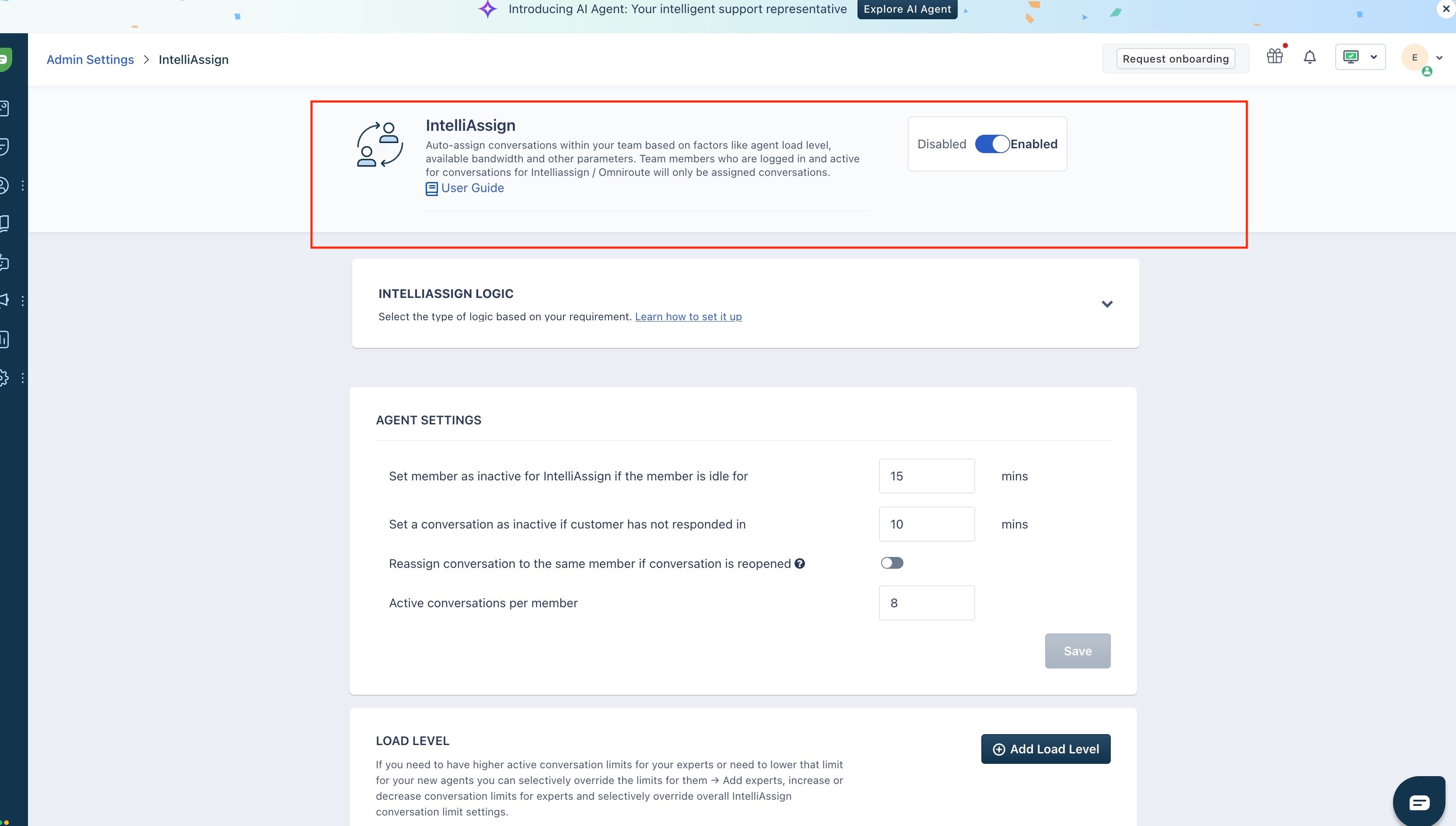 Introducing AI Agent: Your intelligent support representative Explore AI Agent

Admin Settings > IntelliAssign

Request onboarding

E

IntelliAssign

Auto-assign conversations within your team based on factors like agent load level, available bandwidth and other parameters. Team members who are logged in and active for conversations for Intelliassign / Omniroute will only be assigned conversations.

User Guide

Disabled Enabled

INTELLIASSIGN LOGIC

Select the type of logic based on your requirement. Learn how to set it up

AGENT SETTINGS

Set member as inactive for IntelliAssign if the member is idle for 15 mins

Set a conversation as inactive if customer has not responded in 10 mins

Reassign conversation to the same member if conversation is reopened

Active conversations per member 8

Save

LOAD LEVEL

Add Load Level

If you need to have higher active conversation limits for your experts or need to lower that limit for your new agents you can selectively override the limits for them → Add experts, increase or decrease conversation limits for experts and selectively override overall IntelliAssign conversation limit settings.